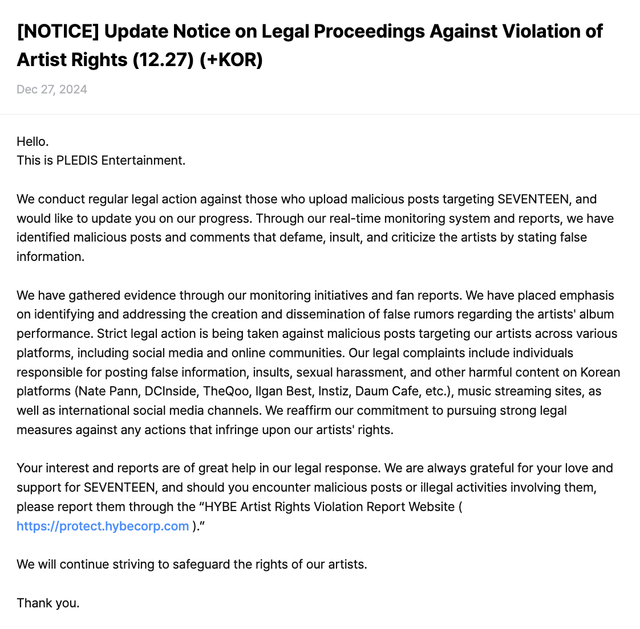 [NOTICE] Update Notice on Legal Proceedings Against Violation of Artist Rights (12.27) (+KOR)

Dec 27, 2024

Hello.
This is PLEDIS Entertainment.

We conduct regular legal action against those who upload malicious posts targeting SEVENTEEN, and would like to update you on our progress. Through our real-time monitoring system and reports, we have identified malicious posts and comments that defame, insult, and criticize the artists by stating false information.

We have gathered evidence through our monitoring initiatives and fan reports. We have placed emphasis on identifying and addressing the creation and dissemination of false rumors regarding the artists' album performance. Strict legal action is being taken against malicious posts targeting our artists across various platforms, including social media and online communities. Our legal complaints include individuals responsible for posting false information, insults, sexual harassment, and other harmful content on Korean platforms (Nate Pann, DCInside, TheQoo, Ilgan Best, Instiz, Daum Cafe, etc.), music streaming sites, as well as international social media channels. We reaffirm our commitment to pursuing strong legal measures against any actions that infringe upon our artists' rights.

Your interest and reports are of great help in our legal response. We are always grateful for your love and support for SEVENTEEN, and should you encounter malicious posts or illegal activities involving them, please report them through the "HYBE Artist Rights Violation Report Website ( https://protect.hybecorp.com )."

We will continue striving to safeguard the rights of our artists.

Thank you.